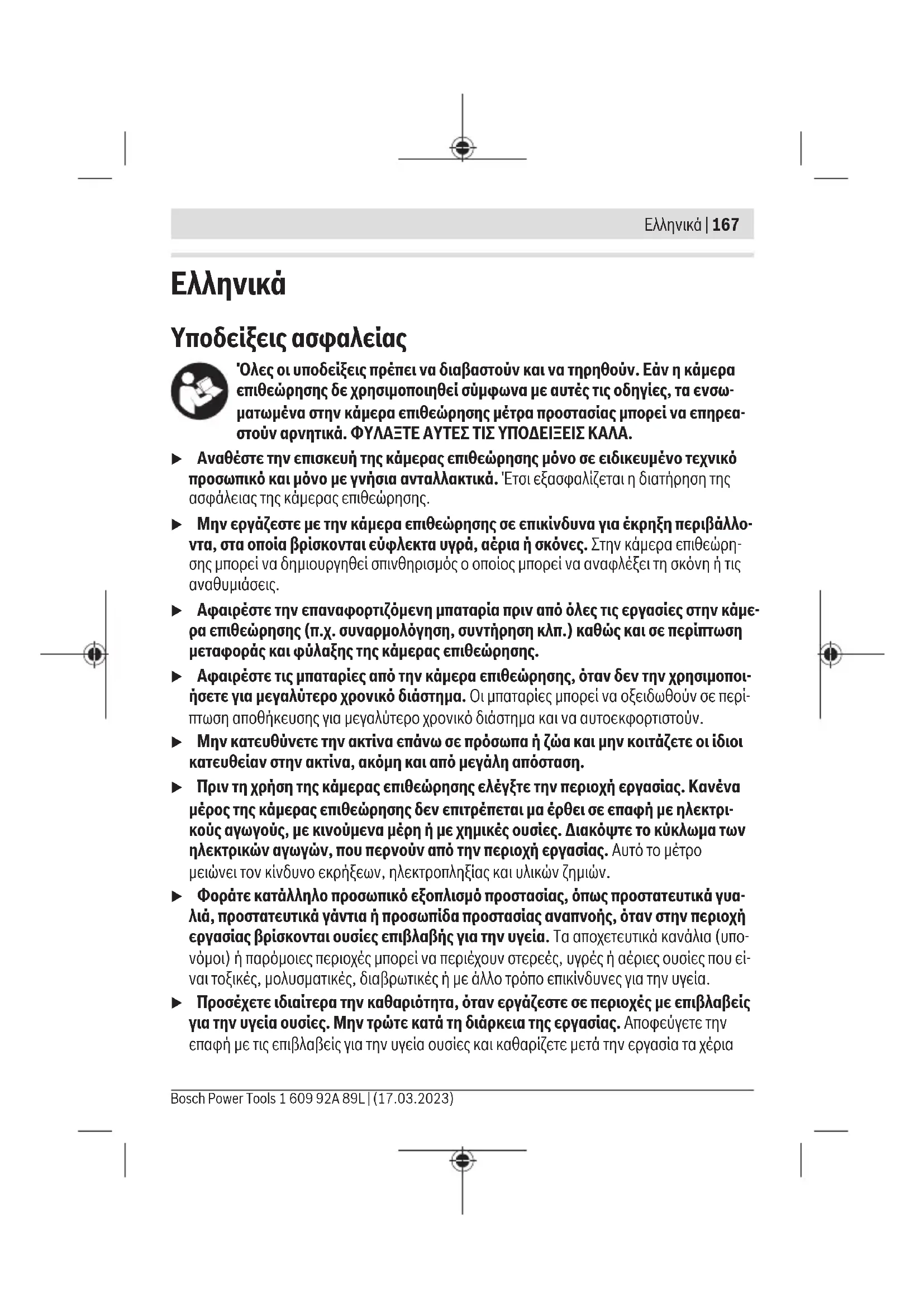 Ελληνικά | 167

Ελληνικά

Υποδείξεις ασφαλείας

Όλες οι υποδείξεις πρέπει να διαβαστούν και να τηρηθούν. Εάν η κάμερα επιθεώρησης δε χρησιμοποιηθεί σύμφωνα με αυτές τις οδηγίες, τα ενσωματωμένα στην κάμερα επιθεώρησης μέτρα προστασίας μπορεί να επηρεαστούν αρνητικά. ΦΥΛΑΞΤΕ ΑΥΤΕΣ ΤΙΣ ΥΠΟΔΕΙΞΕΙΣ ΚΑΛΑ.

▶ Αναθέστε την επισκευή της κάμερας επιθεώρησης μόνο σε ειδικευμένο τεχνικό προσωπικό και μόνο με γνήσια ανταλλακτικά. Έτσι εξασφαλίζεται η διατήρηση της ασφάλειας της κάμερας επιθεώρησης.

▶ Μην εργάζεστε με την κάμερα επιθεώρησης σε επικίνδυνα για έκρηξη περιβάλλοντα, στα οποία βρίσκονται εύφλεκτα υγρά, αέρια ή σκόνες. Στην κάμερα επιθεώρησης μπορεί να δημιουργηθεί σπινθηρισμός ο οποίος μπορεί να αναφλέξει τη σκόνη ή τις αναθυμιάσεις.

▶ Αφαιρέστε την επαναφορτιζόμενη μπαταρία πριν από όλες τις εργασίες στην κάμερα επιθεώρησης (π.χ. συναρμολόγηση, συντήρηση κλπ.) καθώς και σε περίπτωση μεταφοράς και φύλαξης της κάμερας επιθεώρησης.

▶ Αφαιρέστε τις μπαταρίες από την κάμερα επιθεώρησης, όταν δεν την χρησιμοποιήσετε για μεγαλύτερο χρονικό διάστημα. Οι μπαταρίες μπορεί να οξειδωθούν σε περίπτωση αποθήκευσης για μεγαλύτερο χρονικό διάστημα και να αυτοεκφορτιστούν.

▶ Μην κατευθύνετε την ακτίνα επάνω σε πρόσωπα ή ζώα και μην κοιτάζετε οι ίδιοι κατευθείαν στην ακτίνα, ακόμη και από μεγάλη απόσταση.

▶ Πριν τη χρήση της κάμερας επιθεώρησης ελέγξτε την περιοχή εργασίας. Κανένα μέρος της κάμερας επιθεώρησης δεν επιτρέπεται μα έρθει σε επαφή με ηλεκτρικούς αγωγούς, με κινούμενα μέρη ή με χημικές ουσίες. Διακόψτε το κύκλωμα των ηλεκτρικών αγωγών, που περνούν από την περιοχή εργασίας. Αυτό το μέτρο μειώνει τον κίνδυνο εκρήξεων, ηλεκτροπληξίας και υλικών ζημιών.

▶ Φοράτε κατάλληλο προσωπικό εξοπλισμό προστασίας, όπως προστατευτικά γυαλιά, προστατευτικά γάντια ή προσωπίδα προστασίας αναπνοής, όταν στην περιοχή εργασίας βρίσκονται ουσίες επιβλαβής για την υγεία. Τα αποχετευτικά κανάλια (υπονόμοι) ή παρόμοιες περιοχές μπορεί να περιέχουν στερεές, υγρές ή αέριες ουσίες που είναι τοξικές, μολυσματικές, διαβρωτικές ή με άλλο τρόπο επικίνδυνες για την υγεία.

▶ Προσέχετε ιδιαίτερα την καθαριότητα, όταν εργάζεστε σε περιοχές με επιβλαβείς για την υγεία ουσίες. Μην τρώτε κατά τη διάρκεια της εργασίας. Αποφεύγετε την επαφή με τις επιβλαβείς για την υγεία ουσίες και καθαρίζετε μετά την εργασία τα χέρια

Bosch Power Tools 1 609 92A 89L | (17.03.2023)